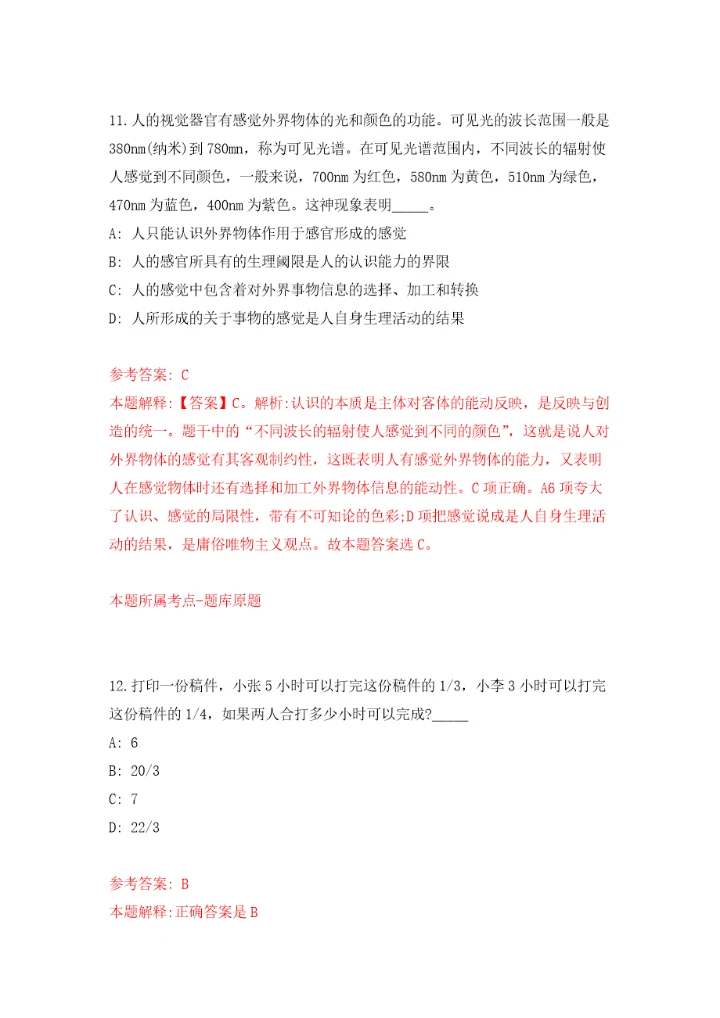 11.人的视觉器官有感觉外界物体的光和颜色的功能。可见光的波长范围一般是380nm(纳米)到780mm，称为可见光谱。在可见光谱范围内，不同波长的辐射使人感觉到不同颜色，一般来说，700nm为红色，580nm为黄色，510nm为绿色，470nm为蓝色，400nm为紫色。这种现象表明_____。

A: 人只能认识外界物体作用于感官形成的感觉

B: 人的感官所具有的生理阈限是人的认识能力的界限

C: 人的感觉中包含着对外界事物信息的选择、加工和转换

D: 人所形成的关于事物的感觉是人自身生理活动的结果

参考答案: C

本题解释:【答案】C。解析:认识的本质是主体对客体的能动反映，是反映与创造的统一。题干中的“不同波长的辐射使人感觉到不同的颜色”，这就是说人对外界物体的感觉有其客观制约性，这既表明人有感觉外界物体的能力，又表明人在感觉物体时还有选择和加工外界物体信息的能动性。C项正确。A6项夸大了认识、感觉的局限性，带有不可知论的色彩;D项把感觉说成是人自身生理活动的结果，是庸俗唯物主义观点。故本题答案选C。

本题所属考点-题库原题

12.打印一份稿件，小张5小时可以打完这份稿件的1/3，小李3小时可以打完这份稿件的1/4，如果两人合打多少小时可以完成?_____

A: 6

B: 20/3

C: 7

D: 22/3

参考答案: B

本题解释:正确答案是B